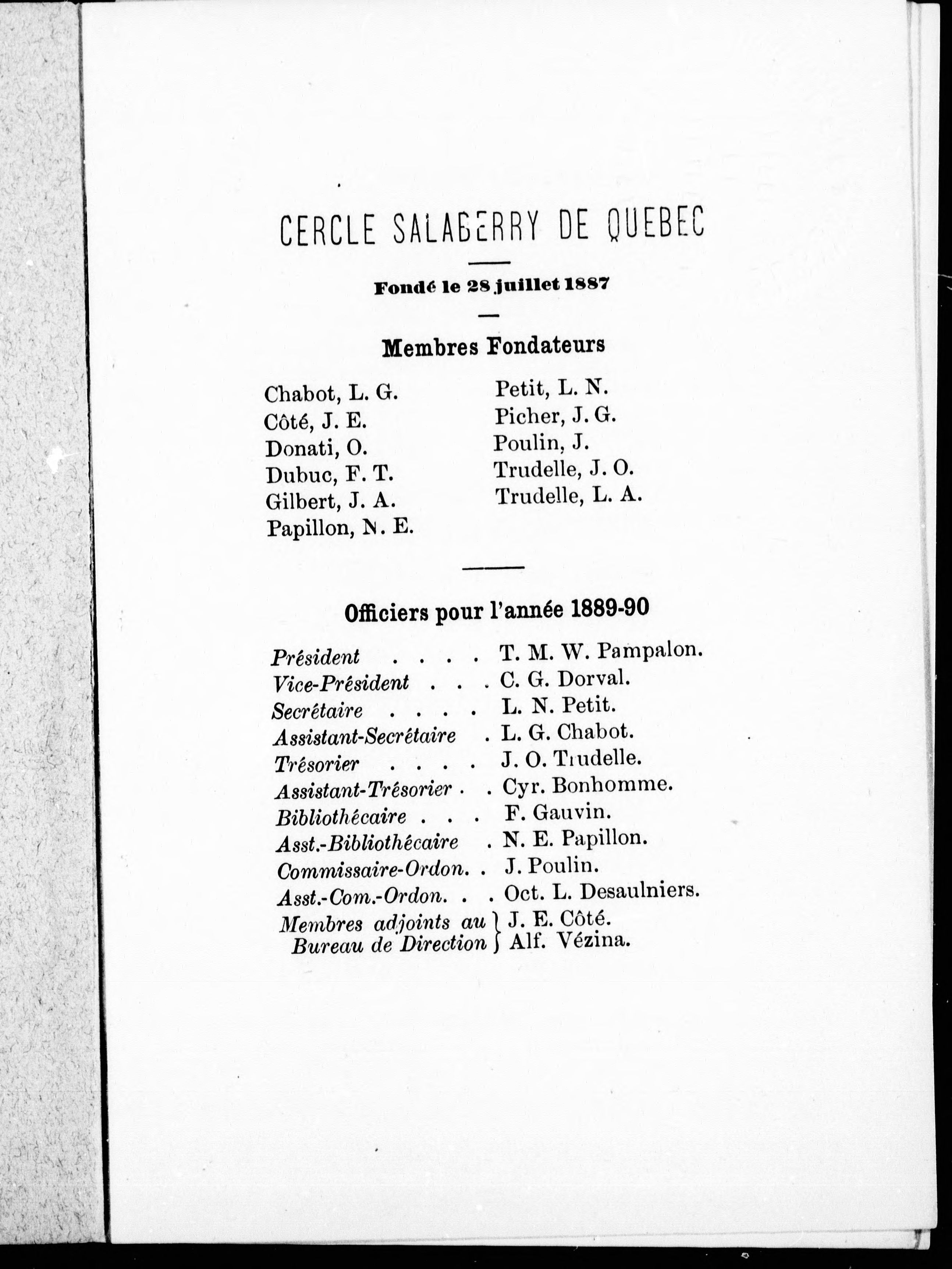 CERCLE SALABERRY DE QUEBEC

Fondé le 28 juillet 1887

Membres Fondateurs

Chabot, L. G.
Côté, J. E.
Donati, O.
Dubuc, F. T.
Gilbert, J. A.
Papillon, N. E.

Petit, L. N.
Picher, J. G.
Poulin, J.
Trudelle, J. O.
Trudelle, L. A.

Officiers pour l'année 1889-90

Président . . . . T. M. W. Pampalon.
Vice-Président . . . C. G. Dorval.
Secrétaire . . . . L. N. Petit.
Assistant-Secrétaire . L. G. Chabot.
Trésorier . . . . J. O. Trudelle.
Assistant-Trésorier . . Cyr. Bonhomme.
Bibliothécaire . . . F. Gauvin.
Asst.-Bibliothécaire . N. E. Papillon.
Commissaire-Ordon. . J. Poulin.
Asst.-Com.-Ordon. . . Oct. L. Desaulniers.
Membres adjoints au Bureau de Direction } J. E. Côté. Alf. Vézina.